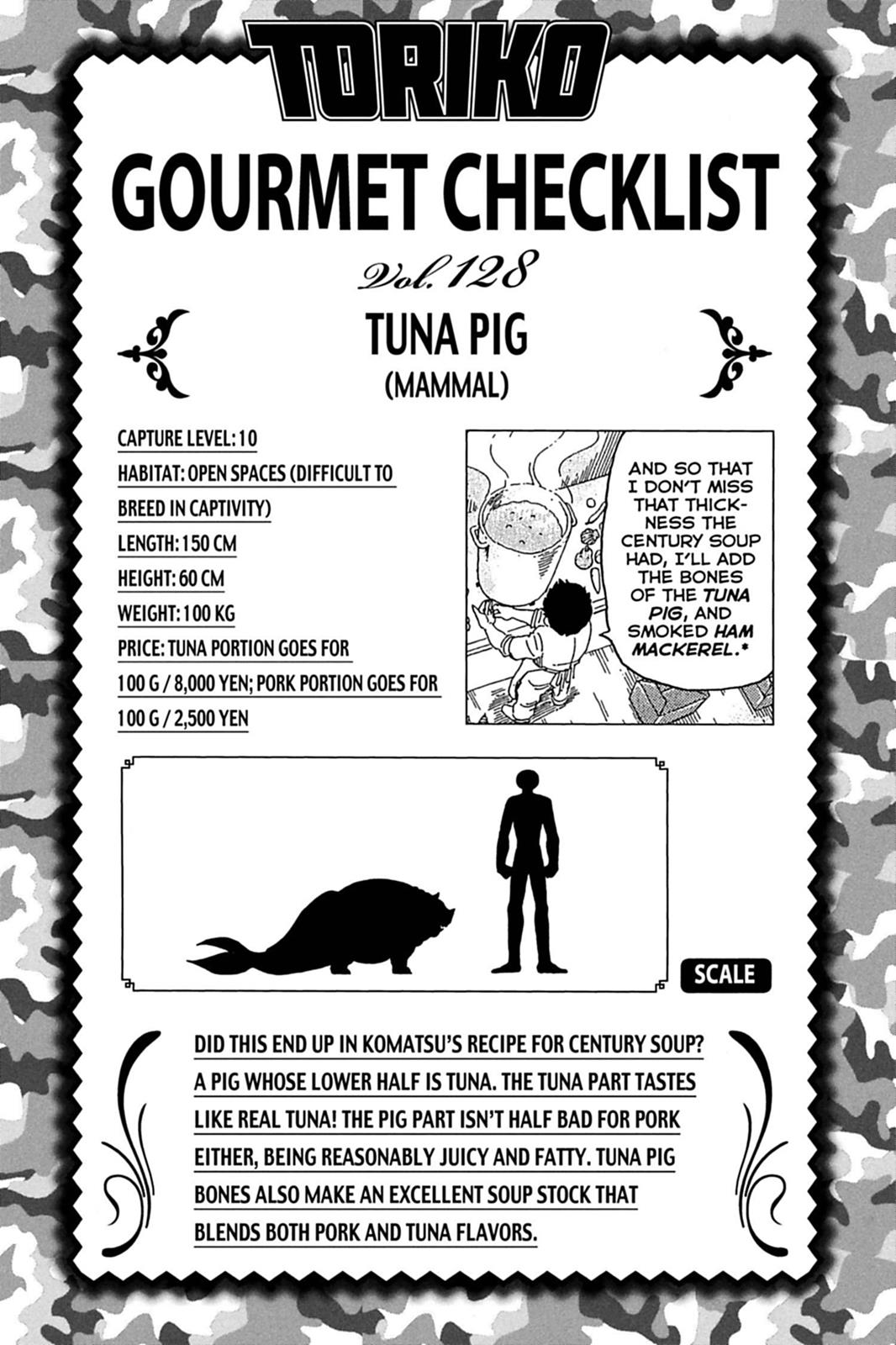 TORIKO

GOURMET CHECKLIST

Vol. 128

TUNA PIG
(MAMMAL)

CAPTURE LEVEL: 10
HABITAT: OPEN SPACES (DIFFICULT TO BREED IN CAPTIVITY)
LENGTH: 150 CM
HEIGHT: 60 CM
WEIGHT: 100 KG
PRICE: TUNA PORTION GOES FOR 100 G / 8,000 YEN; PORK PORTION GOES FOR 100 G / 2,500 YEN

AND SO THAT I DON'T MISS THAT THICKNESS THE CENTURY SOUP HAD, I'LL ADD THE BONES OF THE TUNA PIG, AND SMOKED HAM MACKEREL.*

SCALE

DID THIS END UP IN KOMATSU'S RECIPE FOR CENTURY SOUP? A PIG WHOSE LOWER HALF IS TUNA. THE TUNA PART TASTES LIKE REAL TUNA! THE PIG PART ISN'T HALF BAD FOR PORK EITHER, BEING REASONABLY JUICY AND FATTY. TUNA PIG BONES ALSO MAKE AN EXCELLENT SOUP STOCK THAT BLENDS BOTH PORK AND TUNA FLAVORS.